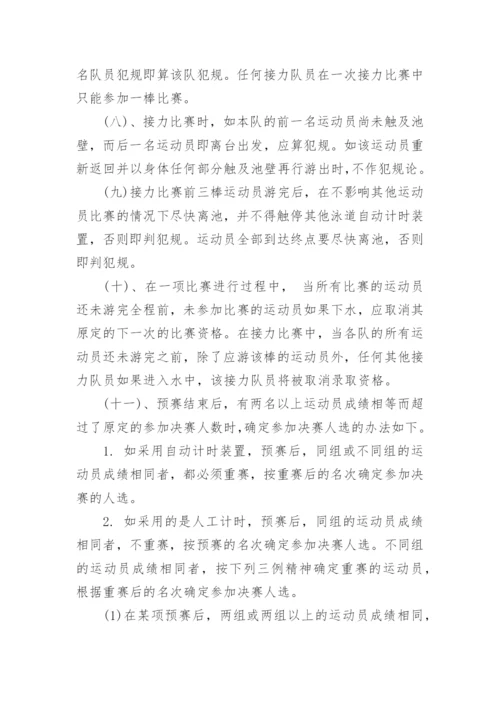 名队员犯规即算该队犯规。任何接力队员在一次接力比赛中只能参加一棒比赛。

(八)、接力比赛时，如本队的前一名运动员尚未触及池壁，而后一名运动员即离台出发，应算犯规。如该运动员重新返回并以身体任何部分触及池壁再行游出时，不作犯规论。

(九)接力比赛前三棒运动员游完后，在不影响其他运动员比赛的情况下尽快离池，并不得触停其他泳道自动计时装置，否则即判犯规。运动员全部到达终点要尽快离池，否则即判犯规。

(十)、在一项比赛进行过程中， 当所有比赛的运动员还未游完全程前，未参加比赛的运动员如果下水，应取消其原定的下一次的比赛资格。在接力比赛中，当各队的所有运动员还未游完之前，除了应游该棒的运动员外，任何其他接力队员如果进入水中，该接力队员将被取消录取资格。

(十一)、预赛结束后，有两名以上运动员成绩相等而超过了原定的参加决赛人数时，确定参加决赛人选的办法如下。

1. 如采用自动计时装置，预赛后，同组或不同组的运动员成绩相同者，都必须重赛，按重赛后的名次确定参加决赛的人选。

2. 如采用的是人工计时，预赛后，同组的运动员成绩相同者，不重赛，按预赛的名次确定参加决赛人选。不同组的运动员成绩相同者，按下列三例精神确定重赛的运动员，根据重赛后的名次确定参加决赛人选。

(1)在某项预赛后，两组或两组以上的运动员成绩相同，